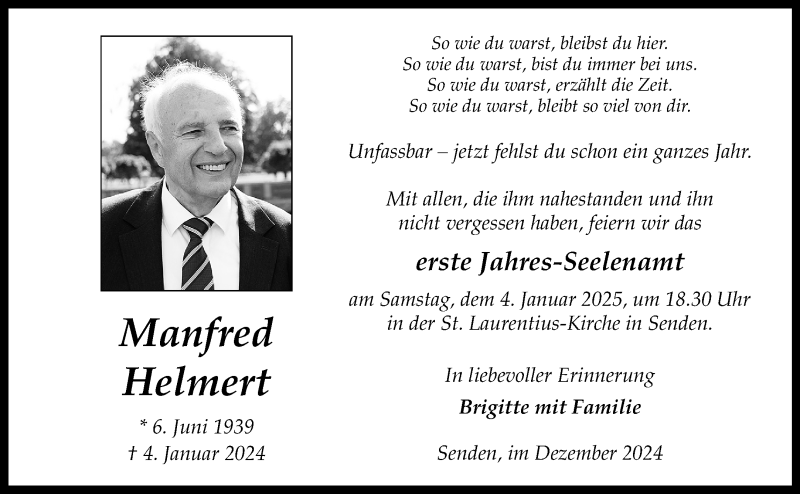 Manfred
Helmert

* 6. Juni 1939
† 4. Januar 2024

So wie du warst, bleibst du hier.
So wie du warst, bist du immer bei uns.
So wie du warst, erzählt die Zeit.
So wie du warst, bleibt so viel von dir.

Unfassbar – jetzt fehlst du schon ein ganzes Jahr.

Mit allen, die ihm nahestanden und ihn nicht vergessen haben, feiern wir das

erste Jahres-Seelenamt

am Samstag, dem 4. Januar 2025, um 18.30 Uhr in der St. Laurentius-Kirche in Senden.

In liebevoller Erinnerung

Brigitte mit Familie

Senden, im Dezember 2024